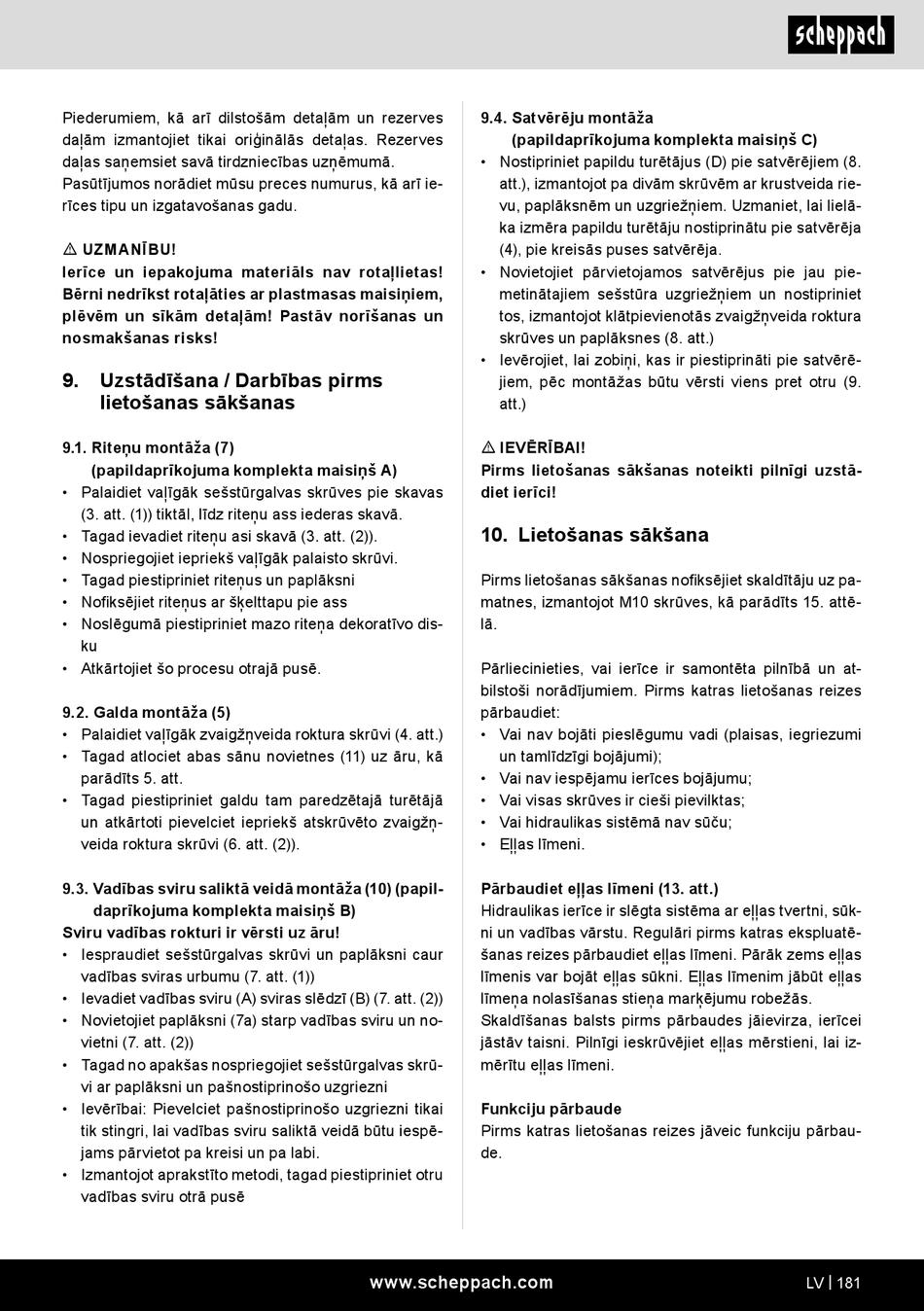 scheppach

Piederumiem, kā arī dilstošām detaļām un rezerves daļām izmantojiet tikai oriģinālās detaļas. Rezerves daļas saņemsiet savā tirdzniecības uzņēmumā. Pasūtījumos norādiet mūsu preces numurus, kā arī ierīces tipu un izgatavošanas gadu.

⚠ UZMANĪBU!
Ierīce un iepakojuma materiāls nav rotaļlietas! Bērni nedrīkst rotaļāties ar plastmasas maisiņiem, plēvēm un sīkām detaļām! Pastāv norīšanas un nosmakšanas risks!

9. Uzstādīšana / Darbības pirms lietošanas sākšanas

9.1. Riteņu montāža (7)
(papildaprīkojuma komplekta maisiņš A)
• Palaidiet vaļīgāk sešstūrgalvas skrūves pie skavas (3. att. (1)) tiktāl, līdz riteņu ass iederas skavā.
• Tagad ievadiet riteņu asi skavā (3. att. (2)).
• Nospriegojiet iepriekš vaļīgāk palaisto skrūvi.
• Tagad piestipriniet riteņus un paplāksni
• Nofiksējiet riteņus ar šķelttapu pie ass
• Noslēgumā piestipriniet mazo riteņa dekoratīvo disku
• Atkārtojiet šo procesu otrajā pusē.

9.2. Galda montāža (5)
• Palaidiet vaļīgāk zvaigžņveida roktura skrūvi (4. att.)
• Tagad atlociet abas sānu novietnes (11) uz āru, kā parādīts 5. att.
• Tagad piestipriniet galdu tam paredzētajā turētājā un atkārtoti pievelciet iepriekš atskrūvēto zvaigžņveida roktura skrūvi (6. att. (2)).

9.3. Vadības sviru saliktā veidā montāža (10) (papildaprīkojuma komplekta maisiņš B)
Sviru vadības rokturi ir vērsti uz āru!
• Iespraudiet sešstūrgalvas skrūvi un paplāksni caur vadības sviras urbumu (7. att. (1))
• Ievadiet vadības sviru (A) sviras slēdzī (B) (7. att. (2))
• Novietojiet paplāksni (7a) starp vadības sviru un novietni (7. att. (2))
• Tagad no apakšas nospriegojiet sešstūrgalvas skrūvi ar paplāksni un pašnostiprinošo uzgriezni
• Ievērībai: Pievelciet pašnostiprinošo uzgriezni tikai tik stingri, lai vadības sviru saliktā veidā būtu iespējams pārvietot pa kreisi un pa labi.
• Izmantojot aprakstīto metodi, tagad piestipriniet otru vadības sviru otrā pusē

9.4. Satvērēju montāža
(papildaprīkojuma komplekta maisiņš C)
• Nostipriniet papildu turētājus (D) pie satvērējiem (8. att.), izmantojot pa divām skrūvēm ar krustveida rievu, paplāksnēm un uzgriežņiem. Uzmaniet, lai lielāka izmēra papildu turētāju nostiprinātu pie satvērēja (4), pie kreisās puses satvērēja.
• Novietojiet pārvietojamos satvērējus pie jau piemetinātajiem sešstūra uzgriežņiem un nostipriniet tos, izmantojot klātpievienotās zvaigžņveida roktura skrūves un paplāksnes (8. att.)
• Ievērojiet, lai zobiņi, kas ir piestiprināti pie satvērējiem, pēc montāžas būtu vērsti viens pret otru (9. att.)

⚠ IEVĒRĪBAI!
Pirms lietošanas sākšanas noteikti pilnīgi uzstādiet ierīci!

10. Lietošanas sākšana

Pirms lietošanas sākšanas nofiksējiet skaldītāju uz pamatnes, izmantojot M10 skrūves, kā parādīts 15. attēlā.

Pārliecinieties, vai ierīce ir samontēta pilnībā un atbilstoši norādījumiem. Pirms katras lietošanas reizes pārbaudiet:
• Vai nav bojāti pieslēgumu vadi (plaisas, iegriezumi un tamlīdzīgi bojājumi);
• Vai nav iespējamu ierīces bojājumu;
• Vai visas skrūves ir cieši pievilktas;
• Vai hidraulikas sistēmā nav sūču;
• Eļļas līmeni.

Pārbaudiet eļļas līmeni (13. att.)
Hidraulikas ierīce ir slēgta sistēma ar eļļas tvertni, sūkni un vadības vārstu. Regulāri pirms katras ekspluatēšanas reizes pārbaudiet eļļas līmeni. Pārāk zems eļļas līmenis var bojāt eļļas sūkni. Eļļas līmenim jābūt eļļas līmeņa nolasīšanas stieņa marķējumu robežās.
Skaldīšanas balsts pirms pārbaudes jāievirza, ierīcei jāstāv taisni. Pilnīgi ieskrūvējiet eļļas mērstieni, lai izmērītu eļļas līmeni.

Funkciju pārbaude
Pirms katras lietošanas reizes jāveic funkciju pārbaude.

www.scheppach.com LV | 181